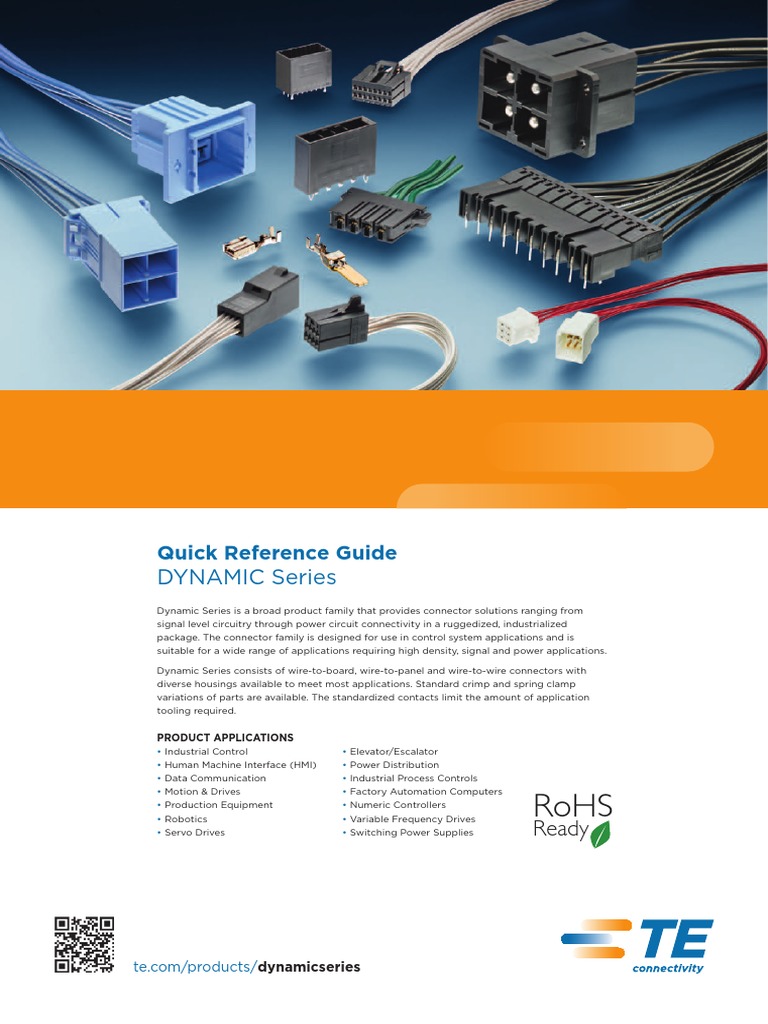 Quick Reference Guide
DYNAMIC Series

Dynamic Series is a broad product family that provides connector solutions ranging from signal level circuitry through power circuit connectivity in a ruggedized, industrialized package. The connector family is designed for use in control system applications and is suitable for a wide range of applications requiring high density, signal and power applications.

Dynamic Series consists of wire-to-board, wire-to-panel and wire-to-wire connectors with diverse housings available to meet most applications. Standard crimp and spring clamp variations of parts are available. The standardized contacts limit the amount of application tooling required.

PRODUCT APPLICATIONS
• Industrial Control
• Human Machine Interface (HMI)
• Data Communication
• Motion & Drives
• Production Equipment
• Robotics
• Servo Drives

• Elevator/Escalator
• Power Distribution
• Industrial Process Controls
• Factory Automation Computers
• Numeric Controllers
• Variable Frequency Drives
• Switching Power Supplies

RoHS
Ready

te.com/products/dynamicseries

TE
connectivity